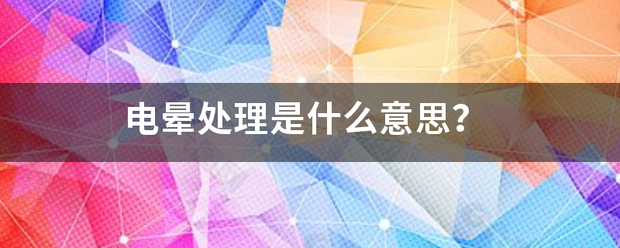 电晕处理是什么意思？